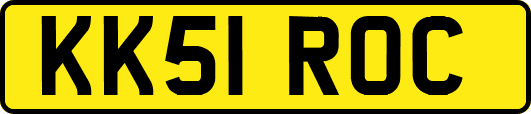 KK51 ROC